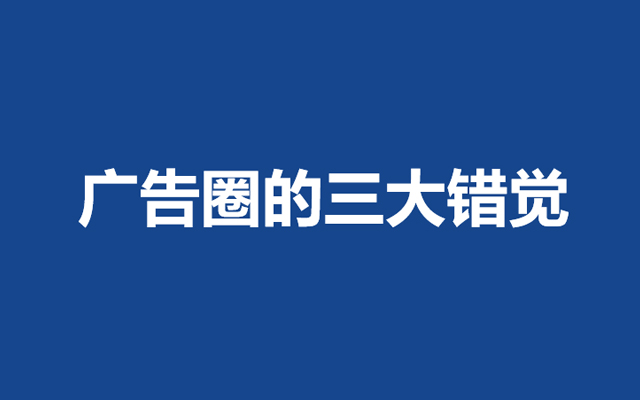 广告圈的三大错觉